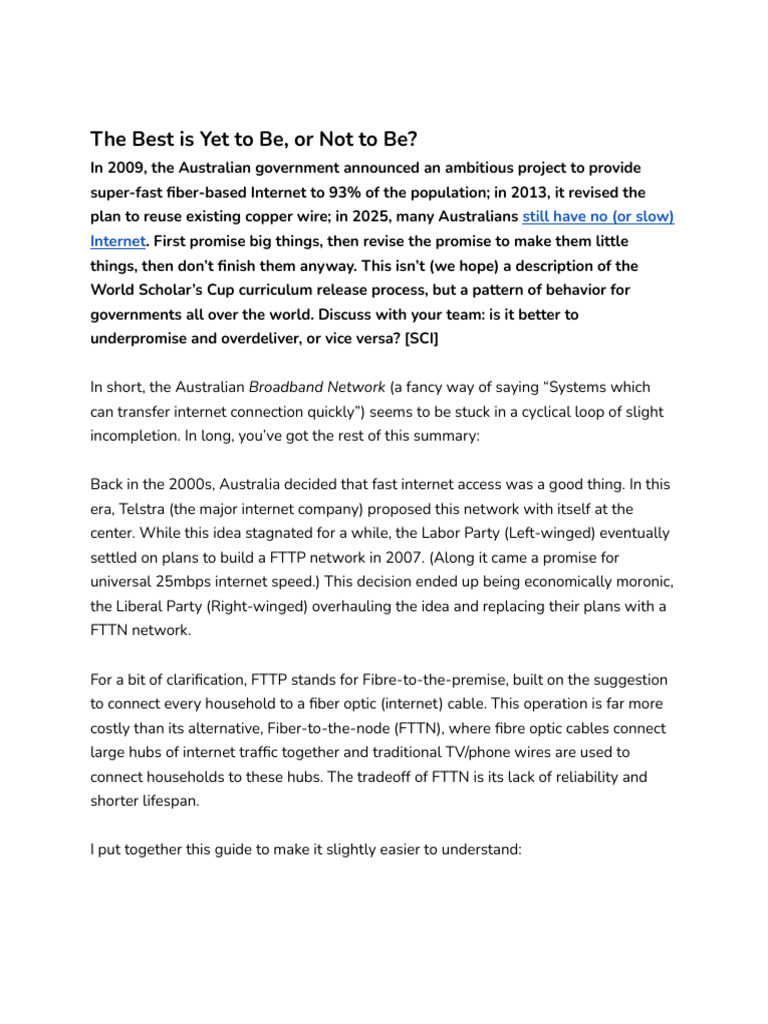 The Best is Yet to Be, or Not to Be?

In 2009, the Australian government announced an ambitious project to provide super-fast fiber-based Internet to 93% of the population; in 2013, it revised the plan to reuse existing copper wire; in 2025, many Australians still have no (or slow) Internet. First promise big things, then revise the promise to make them little things, then don't finish them anyway. This isn't (we hope) a description of the World Scholar's Cup curriculum release process, but a pattern of behavior for governments all over the world. Discuss with your team: is it better to underpromise and overdeliver, or vice versa? [SCI]

In short, the Australian Broadband Network (a fancy way of saying "Systems which can transfer internet connection quickly") seems to be stuck in a cyclical loop of slight incompletion. In long, you've got the rest of this summary:

Back in the 2000s, Australia decided that fast internet access was a good thing. In this era, Telstra (the major internet company) proposed this network with itself at the center. While this idea stagnated for a while, the Labor Party (Left-winged) eventually settled on plans to build a FTTP network in 2007. (Along it came a promise for universal 25mbps internet speed.) This decision ended up being economically moronic, the Liberal Party (Right-winged) overhauling the idea and replacing their plans with a FTTN network.

For a bit of clarification, FTTP stands for Fibre-to-the-premise, built on the suggestion to connect every household to a fiber optic (internet) cable. This operation is far more costly than its alternative, Fiber-to-the-node (FTTN), where fibre optic cables connect large hubs of internet traffic together and traditional TV/phone wires are used to connect households to these hubs. The tradeoff of FTTN is its lack of reliability and shorter lifespan.

I put together this guide to make it slightly easier to understand: